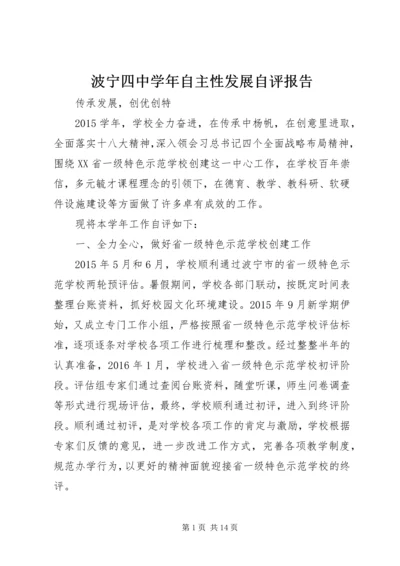 波宁四中学年自主性发展自评报告

传承发展，创优创特

2015学年，学校全力奋进，在传承中杨帆，在创意里进取，全面落实十八大精神，深入领会习总书记四个全面战略布局精神，围绕XX省一级特色示范学校创建这一中心工作，在学校百年崇信，多元毓才课程理念的引领下，在德育、教学、教科研、软硬件设施建设等方面做了许多卓有成效的工作。

现将本学年工作自评如下：

一、全力全心，做好省一级特色示范学校创建工作

2015年5月和6月，学校顺利通过波宁市的省一级特色示范学校两轮预评估。暑假期间，学校各部门联动，按既定时间表整理台账资料，抓好校园文化环境建设。2015年9月新学期伊始，又成立专门工作小组，严格按照省一级特色示范学校评估标准，逐项逐条对学校各项工作进行梳理和整改。经过整整半年的认真准备，2016年1月，学校进入省一级特色示范学校初评阶段。评估组专家们通过查阅台账资料，随堂听课，师生问卷调查等形式进行现场评估，最终，学校顺利通过初评，进入到终评阶段。顺利通过初评，是对学校各项工作的肯定与激励，学校根据专家们反馈的意见，进一步改进工作方式，完善各项教学制度，规范办学行为，以更好的精神面貌迎接省一级特色示范学校的终评。

第1页 共14页